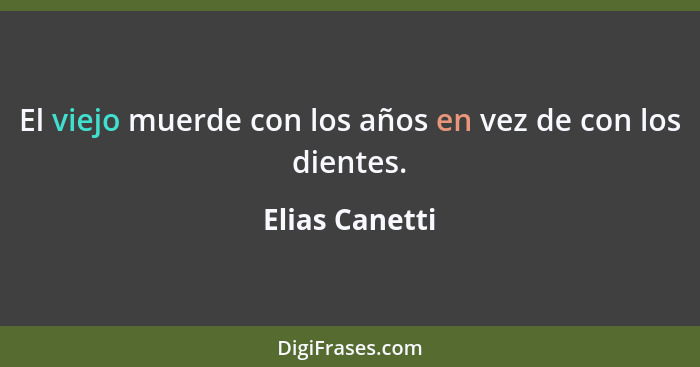 El viejo muerde con los años en vez de con los dientes.

Elias Canetti

DigiFrases.com